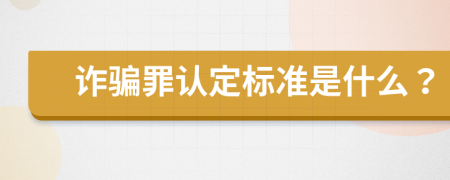 诈骗罪认定标准是什么？